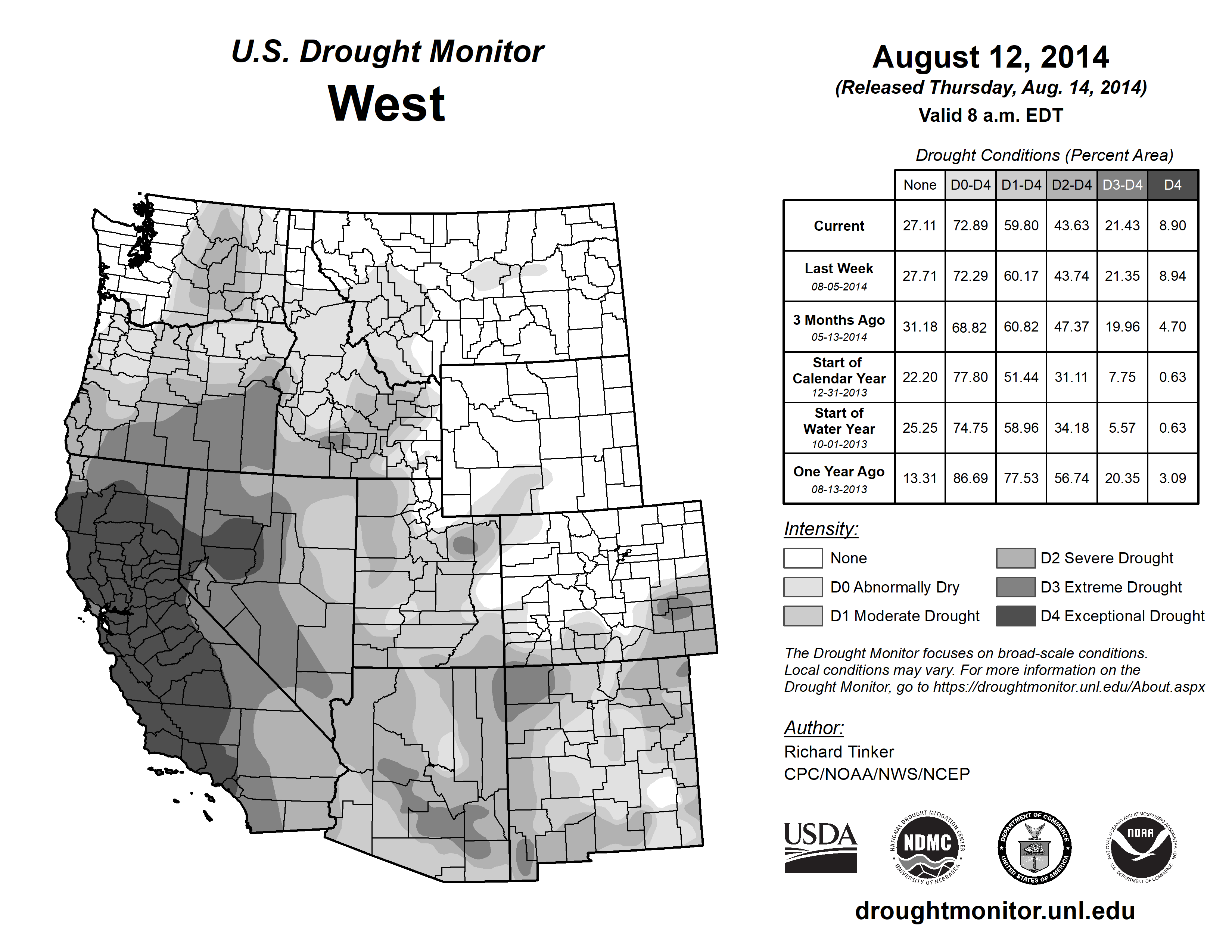 U.S. Drought Monitor
West

August 12, 2014
(Released Thursday, Aug. 14, 2014)
Valid 8 a.m. EDT

Drought Conditions (Percent Area)

| | None | D0-D4 | D1-D4 | D2-D4 | D3-D4 | D4 |
|---|---|---|---|---|---|---|
| Current | 27.11 | 72.89 | 59.80 | 43.63 | 21.43 | 8.90 |
| Last Week 08-05-2014 | 27.71 | 72.29 | 60.17 | 43.74 | 21.35 | 8.94 |
| 3 Months Ago 05-13-2014 | 31.18 | 68.82 | 60.82 | 47.37 | 19.96 | 4.70 |
| Start of Calendar Year 12-31-2013 | 22.20 | 77.80 | 51.44 | 31.11 | 7.75 | 0.63 |
| Start of Water Year 10-01-2013 | 25.25 | 74.75 | 58.96 | 34.18 | 5.57 | 0.63 |
| One Year Ago 08-13-2013 | 13.31 | 86.69 | 77.53 | 56.74 | 20.35 | 3.09 |

Intensity:
None
D0 Abnormally Dry
D1 Moderate Drought
D2 Severe Drought
D3 Extreme Drought
D4 Exceptional Drought

The Drought Monitor focuses on broad-scale conditions. Local conditions may vary. For more information on the Drought Monitor, go to https://droughtmonitor.unl.edu/About.aspx

Author:
Richard Tinker
CPC/NOAA/NWS/NCEP

USDA
NATIONAL DROUGHT MITIGATION CENTER NDMC UNIVERSITY OF NEBRASKA
DEPARTMENT OF COMMERCE UNITED STATES OF AMERICA
NATIONAL OCEANIC AND ATMOSPHERIC ADMINISTRATION NOAA U.S. DEPARTMENT OF COMMERCE

droughtmonitor.unl.edu